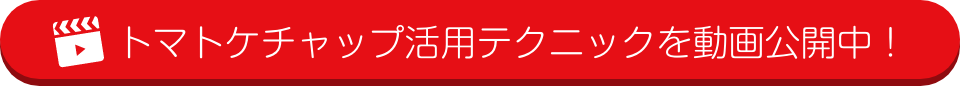 トマトケチャップ活用テクニックを動画公開中！